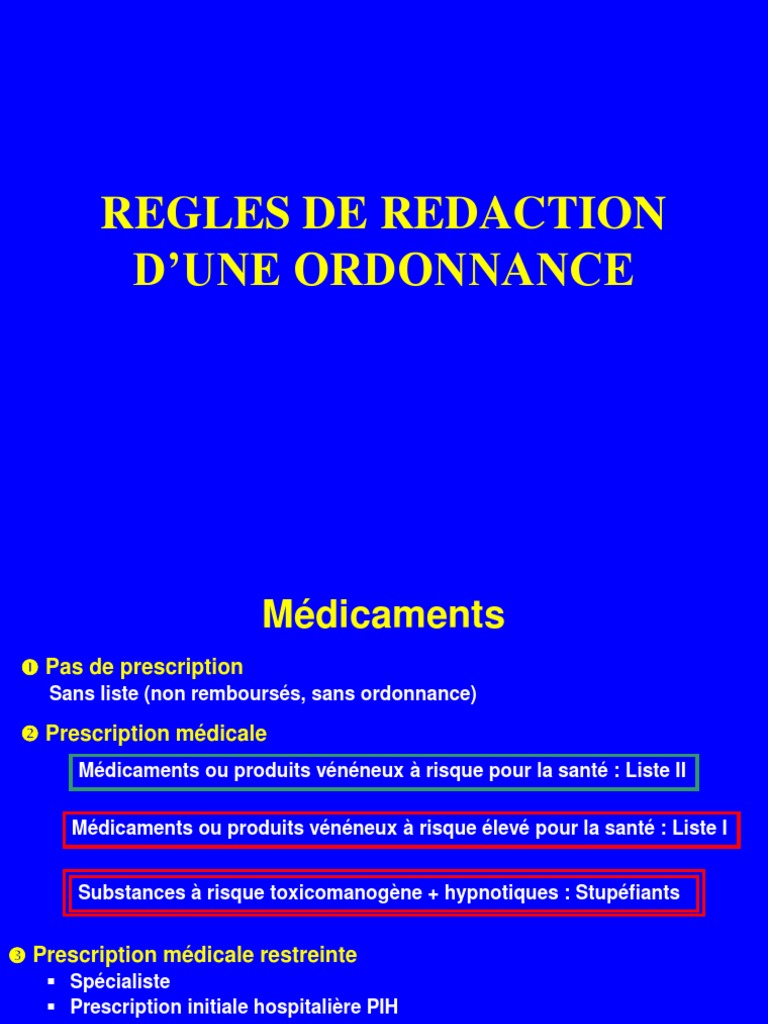 REGLES DE REDACTION D’UNE ORDONNANCE

Médicaments

❶ Pas de prescription
Sans liste (non remboursés, sans ordonnance)

❷ Prescription médicale

Médicaments ou produits vénéneux à risque pour la santé : Liste II

Médicaments ou produits vénéneux à risque élevé pour la santé : Liste I

Substances à risque toxicomanogène + hypnotiques : Stupéfiants

❸ Prescription médicale restreinte
▪ Spécialiste
▪ Prescription initiale hospitalière PIH